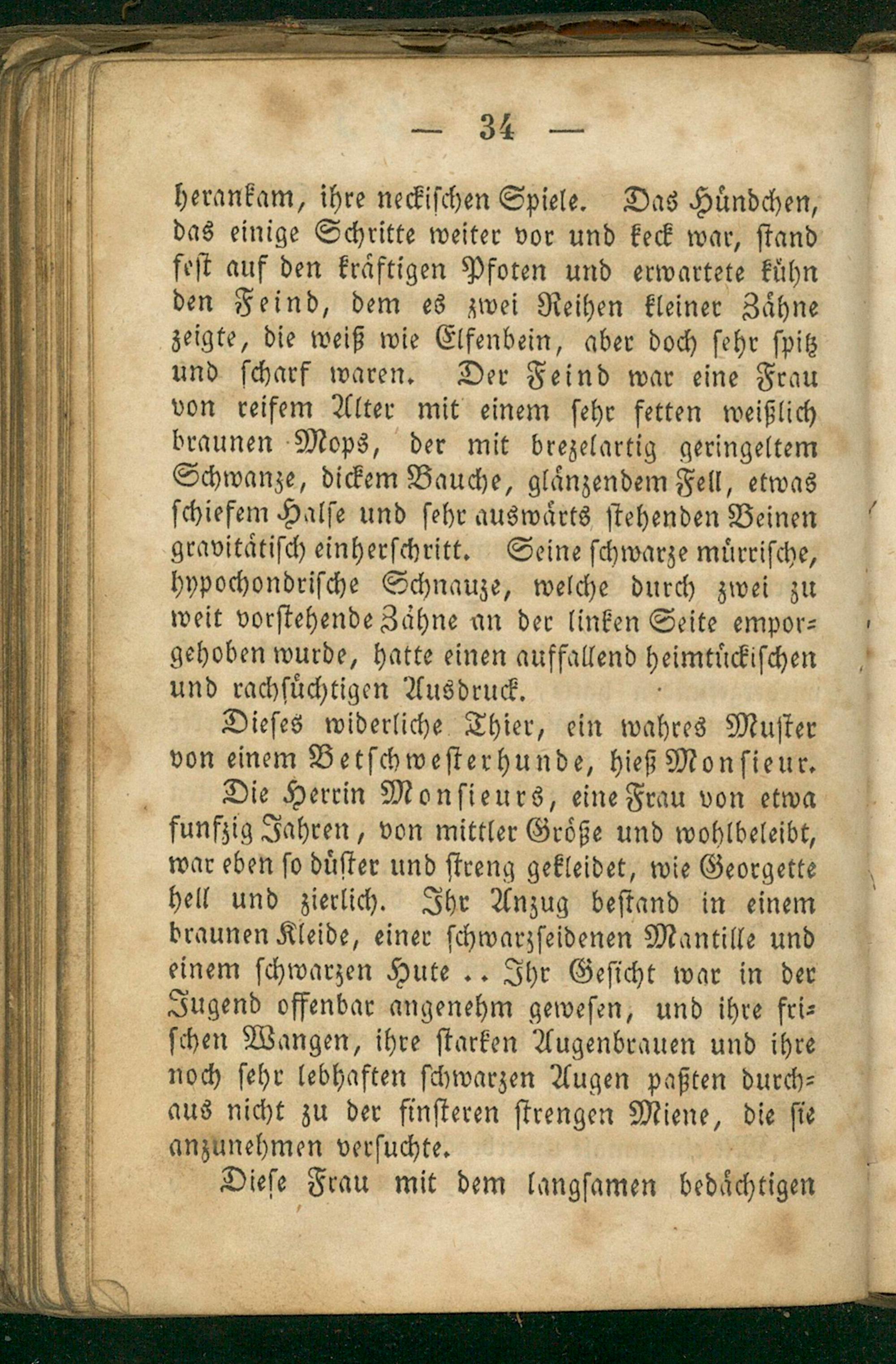 — 34 —

herankam, ihre neckischen Spiele. Das Hündchen, das einige Schritte weiter vor und keck war, stand fest auf den kräftigen Pfoten und erwartete kühn den Feind, dem es zwei Reihen kleiner Zähne zeigte, die weiß wie Elfenbein, aber doch sehr spitz und scharf waren. Der Feind war eine Frau von reifem Alter mit einem sehr fetten weißlich braunen Mops, der mit brezelartig geringeltem Schwanze, dickem Bauche, glänzendem Fell, etwas schiefem Halse und sehr auswärts stehenden Beinen gravitätisch einherschritt. Seine schwarze mürrische, hypochondrische Schnauze, welche durch zwei zu weit vorstehende Zähne an der linken Seite emporgehoben wurde, hatte einen auffallend heimtückischen und rachsüchtigen Ausdruck.

Dieses widerliche Thier, ein wahres Muster von einem Betschwesterhunde, hieß Monsieur.

Die Herrin Monsieurs, eine Frau von etwa funfzig Jahren, von mittler Größe und wohlbeleibt, war eben so düster und streng gekleidet, wie Georgette hell und zierlich. Ihr Anzug bestand in einem braunen Kleide, einer schwarzseidenen Mantille und einem schwarzen Hute .. Ihr Gesicht war in der Jugend offenbar angenehm gewesen, und ihre frischen Wangen, ihre starken Augenbrauen und ihre noch sehr lebhaften schwarzen Augen paßten durchaus nicht zu der finsteren strengen Miene, die sie anzunehmen versuchte.

Diese Frau mit dem langsamen bedächtigen